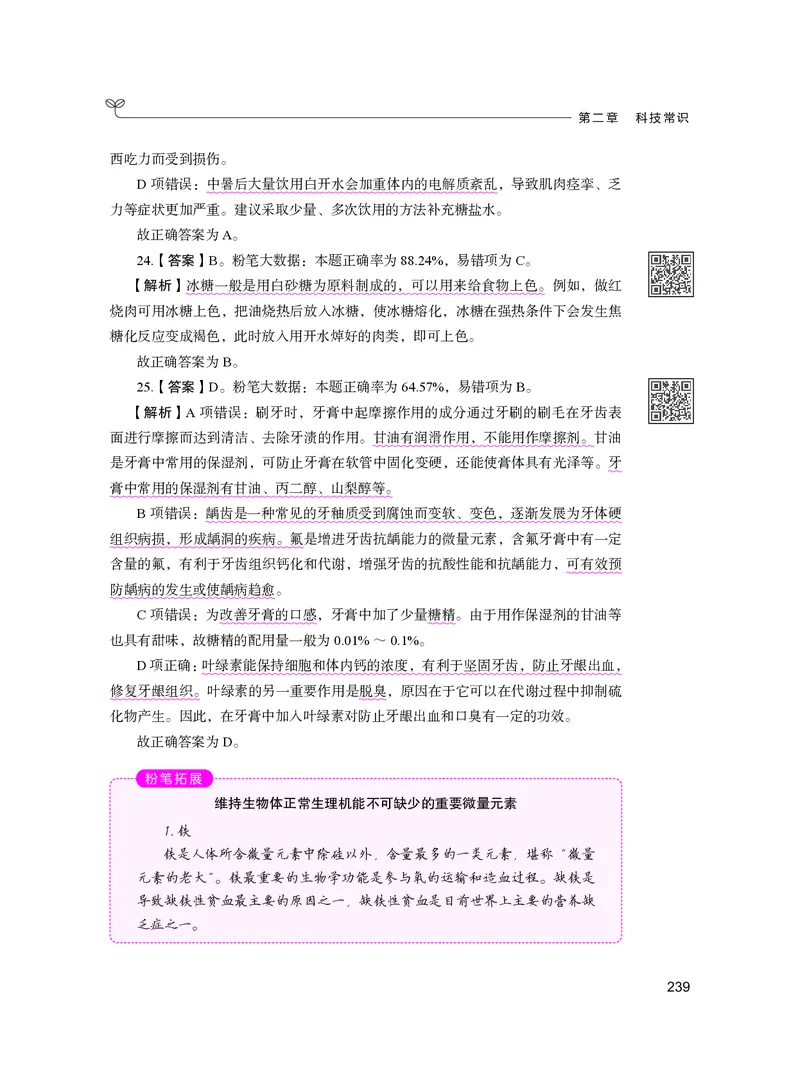 第二章　科技常识

西吃力而受到损伤。

D 项错误：中暑后大量饮用白开水会加重体内的电解质紊乱，导致肌肉痉挛、乏力等症状更加严重。建议采取少量、多次饮用的方法补充糖盐水。

故正确答案为 A。

24.【答案】B。粉笔大数据：本题正确率为 88.24%，易错项为 C。

【解析】冰糖一般是用白砂糖为原料制成的，可以用来给食物上色。例如，做红烧肉可用冰糖上色，把油烧热后放入冰糖，使冰糖熔化，冰糖在强热条件下会发生焦糖化反应变成褐色，此时放入用开水焯好的肉类，即可上色。

故正确答案为 B。

25.【答案】D。粉笔大数据：本题正确率为 64.57%，易错项为 B。

【解析】A 项错误：刷牙时，牙膏中起摩擦作用的成分通过牙刷的刷毛在牙齿表面进行摩擦而达到清洁、去除牙渍的作用。甘油有润滑作用，不能用作摩擦剂。甘油是牙膏中常用的保湿剂，可防止牙膏在软管中固化变硬，还能使膏体具有光泽等。牙膏中常用的保湿剂有甘油、丙二醇、山梨醇等。

B 项错误：龋齿是一种常见的牙釉质受到腐蚀而变软、变色，逐渐发展为牙体硬组织病损，形成龋洞的疾病。氟是增进牙齿抗龋能力的微量元素，含氟牙膏中有一定含量的氟，有利于牙齿组织钙化和代谢，增强牙齿的抗酸性能和抗龋能力，可有效预防龋病的发生或使龋病趋愈。

C 项错误：为改善牙膏的口感，牙膏中加了少量糖精。由于用作保湿剂的甘油等也具有甜味，故糖精的配用量一般为 0.01% ～ 0.1%。

D 项正确：叶绿素能保持细胞和体内钙的浓度，有利于坚固牙齿，防止牙龈出血，修复牙龈组织。叶绿素的另一重要作用是脱臭，原因在于它可以在代谢过程中抑制硫化物产生。因此，在牙膏中加入叶绿素对防止牙龈出血和口臭有一定的功效。

故正确答案为 D。

粉笔拓展

维持生物体正常生理机能不可缺少的重要微量元素

1. 铁

铁是人体所含微量元素中除硅以外，含量最多的一类元素，堪称“微量元素的老大”。铁最重要的生物学功能是参与氧的运输和造血过程。缺铁是导致缺铁性贫血最主要的原因之一，缺铁性贫血是目前世界上主要的营养缺乏症之一。

239